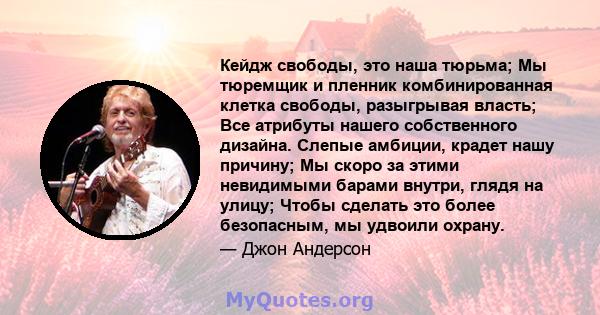 Кейдж свободы, это наша тюрьма; Мы тюремщик и пленник комбинированная клетка свободы, разыгрывая власть; Все атрибуты нашего собственного дизайна. Слепые амбиции, крадет нашу причину; Мы скоро за этими невидимыми барами внутри, глядя на улицу; Чтобы сделать это более безопасным, мы удвоили охрану.

— Джон Андерсон

MyQuotes.org